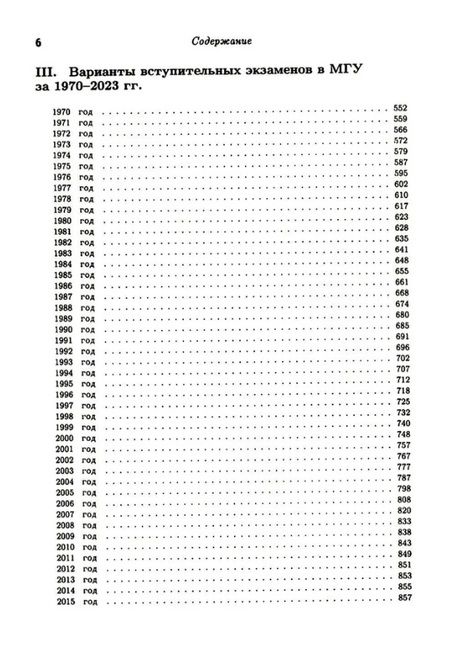 6 Содержание

III. Варианты вступительных экзаменов в МГУ за 1970–2023 гг.

1970 год 552
1971 год 559
1972 год 566
1973 год 572
1974 год 579
1975 год 587
1976 год 595
1977 год 602
1978 год 610
1979 год 617
1980 год 623
1981 год 628
1982 год 635
1983 год 641
1984 год 648
1985 год 655
1986 год 661
1987 год 668
1988 год 674
1989 год 680
1990 год 685
1991 год 691
1992 год 696
1993 год 702
1994 год 707
1995 год 712
1996 год 718
1997 год 725
1998 год 732
1999 год 740
2000 год 748
2001 год 757
2002 год 767
2003 год 777
2004 год 787
2005 год 798
2006 год 808
2007 год 820
2008 год 833
2009 год 838
2010 год 843
2011 год 849
2012 год 851
2013 год 853
2014 год 855
2015 год 857